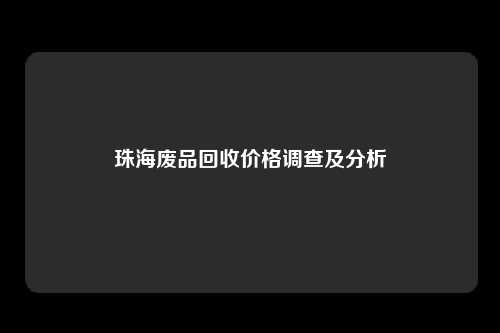 珠海废品回收价格调查及分析